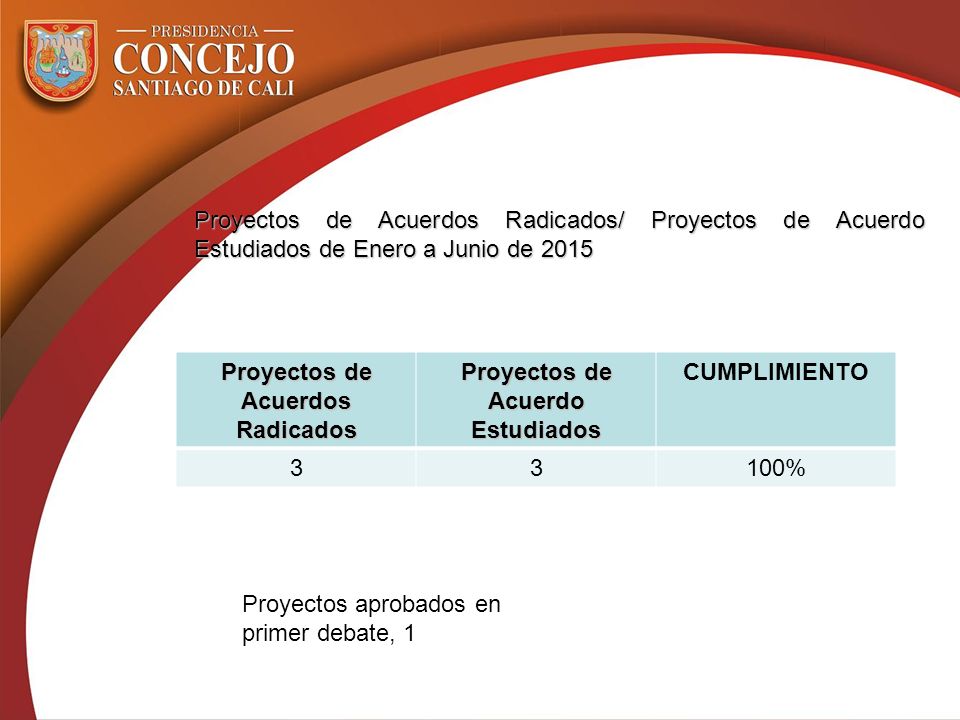 PRESIDENCIA
CONCEJO
SANTIAGO DE CALI

Proyectos de Acuerdos Radicados/ Proyectos de Acuerdo Estudiados de Enero a Junio de 2015

| Proyectos de Acuerdos Radicados | Proyectos de Acuerdo Estudiados | CUMPLIMIENTO |
|---|---|---|
| 3 | 3 | 100% |

Proyectos aprobados en primer debate, 1